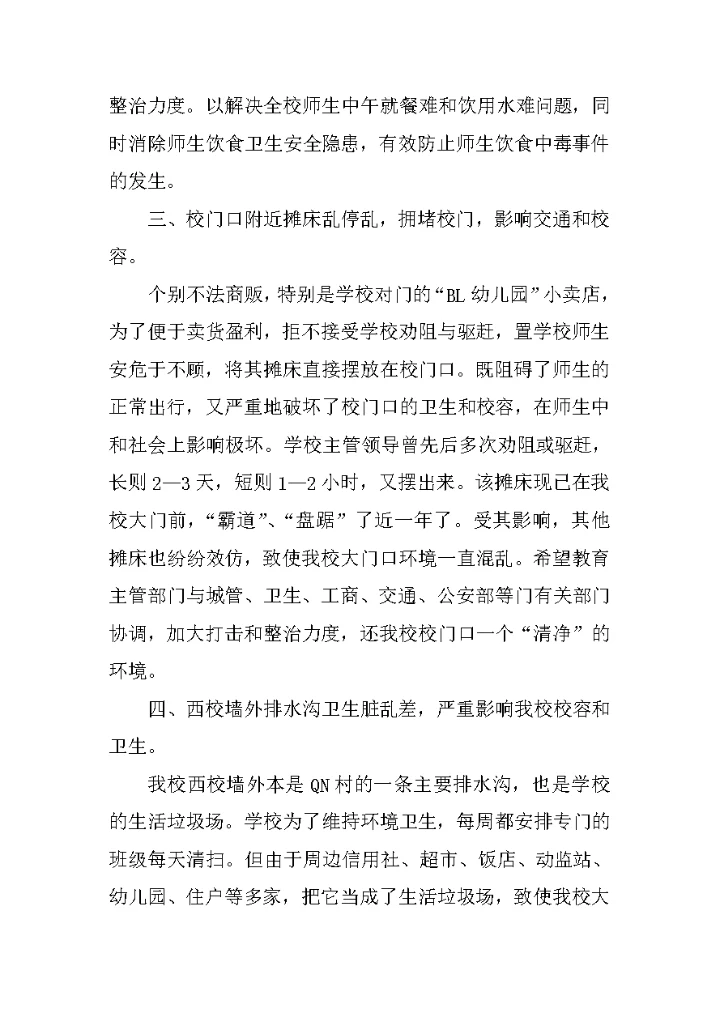 整治力度。以解决全校师生中午就餐难和饮用水难问题，同时消除师生饮食卫生安全隐患，有效防止师生饮食中毒事件的发生。

三、校门口附近摊床乱停乱，拥堵校门，影响交通和校容。

个别不法商贩，特别是学校对门的“BL 幼儿园”小卖店，为了便于卖货盈利，拒不接受学校劝阻与驱赶，置学校师生安危于不顾，将其摊床直接摆放在校门口。既阻碍了师生的正常出行，又严重地破坏了校门口的卫生和校容，在师生中和社会上影响极坏。学校主管领导曾先后多次劝阻或驱赶，长则 2—3 天，短则 1—2 小时，又摆出来。该摊床现已在我校大门前，“霸道”、“盘踞”了近一年了。受其影响，其他摊床也纷纷效仿，致使我校大门口环境一直混乱。希望教育主管部门与城管、卫生、工商、交通、公安部等门有关部门协调，加大打击和整治力度，还我校校门口一个“清净”的环境。

四、西校墙外排水沟卫生脏乱差，严重影响我校校容和卫生。

我校西校墙外本是 QN 村的一条主要排水沟，也是学校的生活垃圾场。学校为了维持环境卫生，每周都安排专门的班级每天清扫。但由于周边信用社、超市、饭店、动监站、幼儿园、住户等多家，把它当成了生活垃圾场，致使我校大